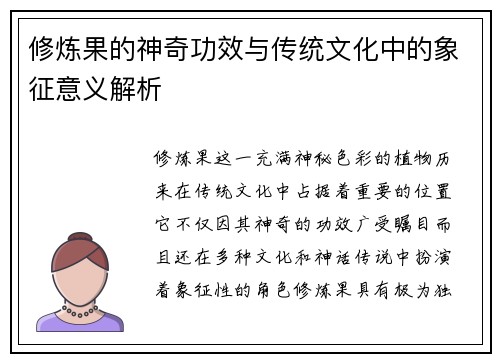 修炼果的神奇功效与传统文化中的象征意义解析

修炼果这一充满神秘色彩的植物历来在传统文化中占据着重要的位置它不仅因其神奇的功效广受瞩目而且还在多种文化和神话传说中扮演着象征性的角色修炼果具有极为独